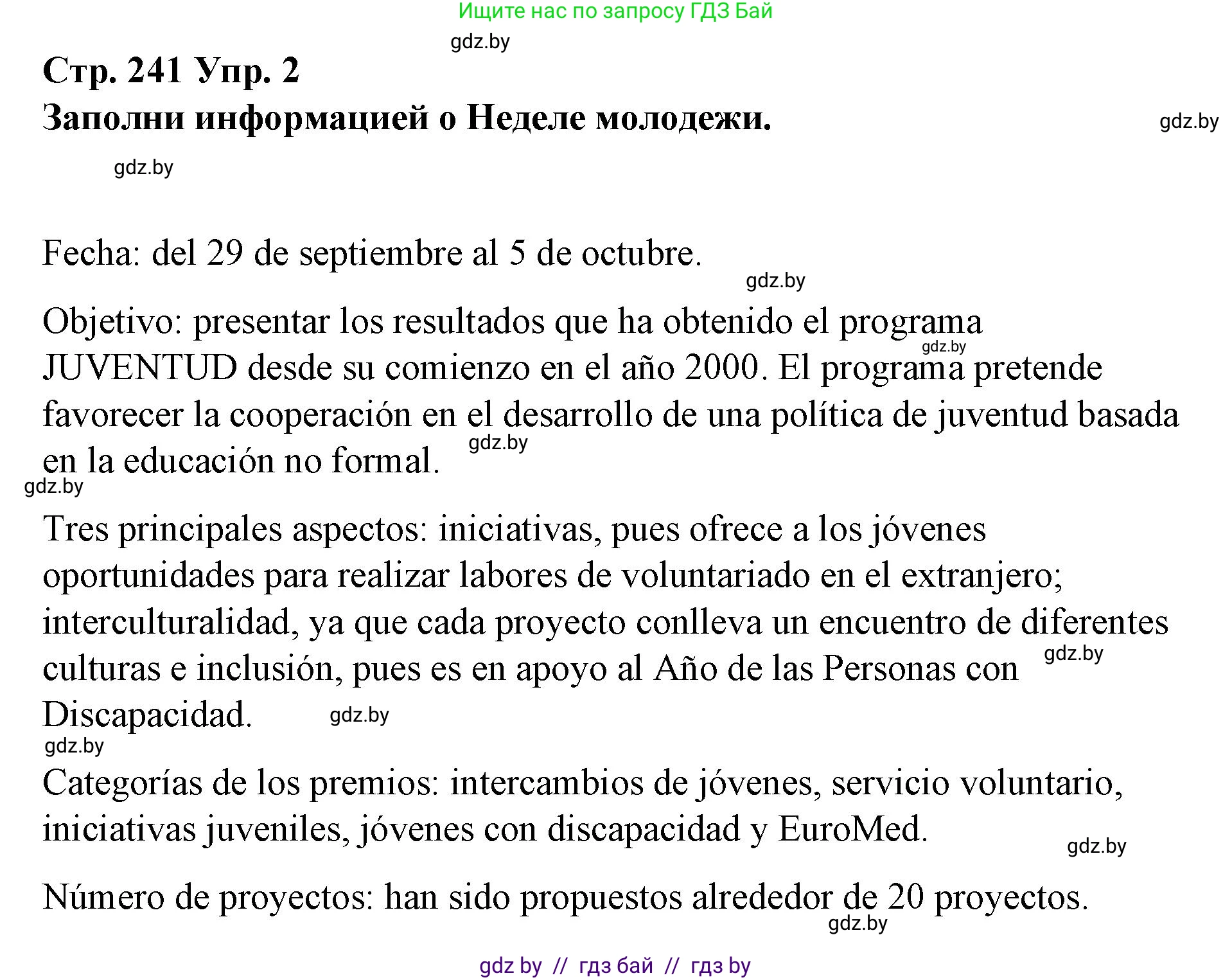 Ищите нас по запросу ГДЗ Бай

gdz.by

Стр. 241 Упр. 2

Заполни информацией о Неделе молодежи.

gdz.by

gdz.by

Fecha: del 29 de septiembre al 5 de octubre.

gdz.by

Objetivo: presentar los resultados que ha obtenido el programa JUVENTUD desde su comienzo en el año 2000. El programa pretende favorecer la cooperación en el desarrollo de una política de juventud basada en la educación no formal.

gdz.by

gdz.by

gdz.by

Tres principales aspectos: iniciativas, pues ofrece a los jóvenes oportunidades para realizar labores de voluntariado en el extranjero; interculturalidad, ya que cada proyecto conlleva un encuentro de diferentes culturas e inclusión, pues es en apoyo al Año de las Personas con Discapacidad.

gdz.by

gdz.by

gdz.by

Categorías de los premios: intercambios de jóvenes, servicio voluntario, iniciativas juveniles, jóvenes con discapacidad y EuroMed.

gdz.by

Número de proyectos: han sido propuestos alrededor de 20 proyectos.

gdz.by

gdz by // гдз бай // гдз by